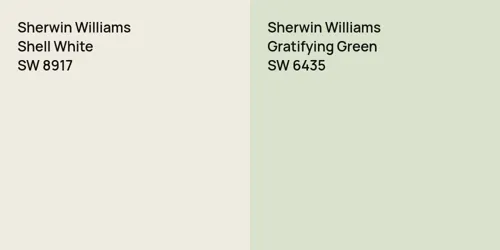 Sherwin Williams
Shell White
SW 8917

Sherwin Williams
Gratifying Green
SW 6435